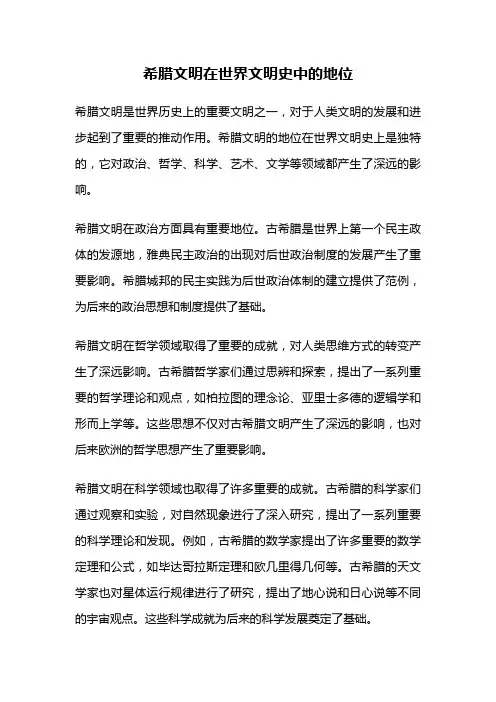 希腊文明在世界文明史中的地位

希腊文明是世界历史上的重要文明之一，对于人类文明的发展和进步起到了重要的推动作用。希腊文明的地位在世界文明史上是独特的，它对政治、哲学、科学、艺术、文学等领域都产生了深远的影响。

希腊文明在政治方面具有重要地位。古希腊是世界上第一个民主政体的发源地，雅典民主政治的出现对后世政治制度的发展产生了重要影响。希腊城邦的民主实践为后世政治体制的建立提供了范例，为后来的政治思想和制度提供了基础。

希腊文明在哲学领域取得了重要的成就，对人类思维方式的转变产生了深远影响。古希腊哲学家们通过思辨和探索，提出了一系列重要的哲学理论和观点，如柏拉图的理念论、亚里士多德的逻辑学和形而上学等。这些思想不仅对古希腊文明产生了深远的影响，也对后来欧洲的哲学思想产生了重要影响。

希腊文明在科学领域也取得了许多重要的成就。古希腊的科学家们通过观察和实验，对自然现象进行了深入研究，提出了一系列重要的科学理论和发现。例如，古希腊的数学家提出了许多重要的数学定理和公式，如毕达哥拉斯定理和欧几里得几何等。古希腊的天文学家也对星体运行规律进行了研究，提出了地心说和日心说等不同的宇宙观点。这些科学成就为后来的科学发展奠定了基础。